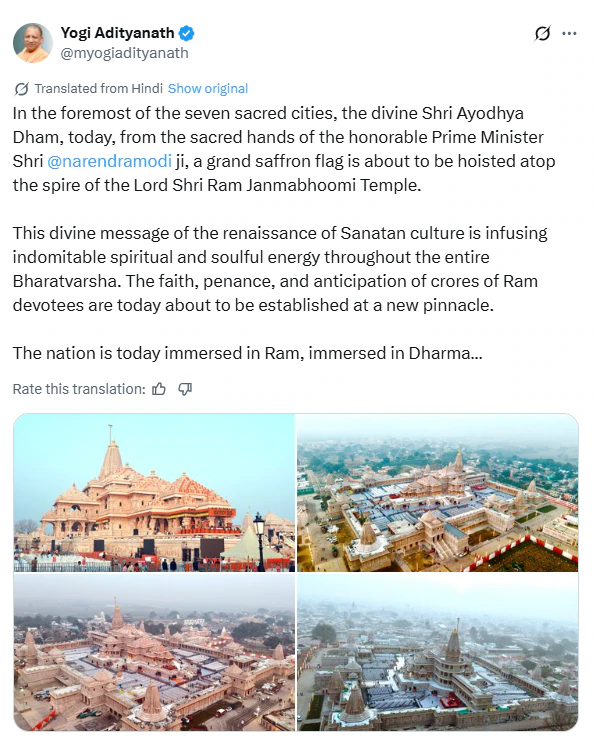 Yogi Adityanath
@myogiadityanath

Translated from Hindi Show original

In the foremost of the seven sacred cities, the divine Shri Ayodhya Dham, today, from the sacred hands of the honorable Prime Minister Shri @narendramodi ji, a grand saffron flag is about to be hoisted atop the spire of the Lord Shri Ram Janmabhoomi Temple.

This divine message of the renaissance of Sanatan culture is infusing indomitable spiritual and soulful energy throughout the entire Bharatvarsha. The faith, penance, and anticipation of crores of Ram devotees are today about to be established at a new pinnacle.

The nation is today immersed in Ram, immersed in Dharma...

Rate this translation: